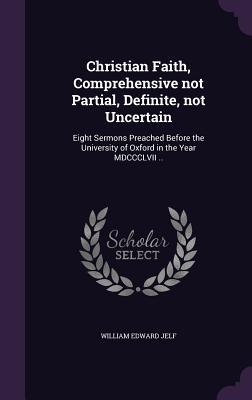 Christian Faith, Comprehensive not Partial, Definite, not Uncertain

Eight Sermons Preached Before the University of Oxford in the Year MDCCCLVII ..

Scholar SELECT

WILLIAM EDWARD JELF